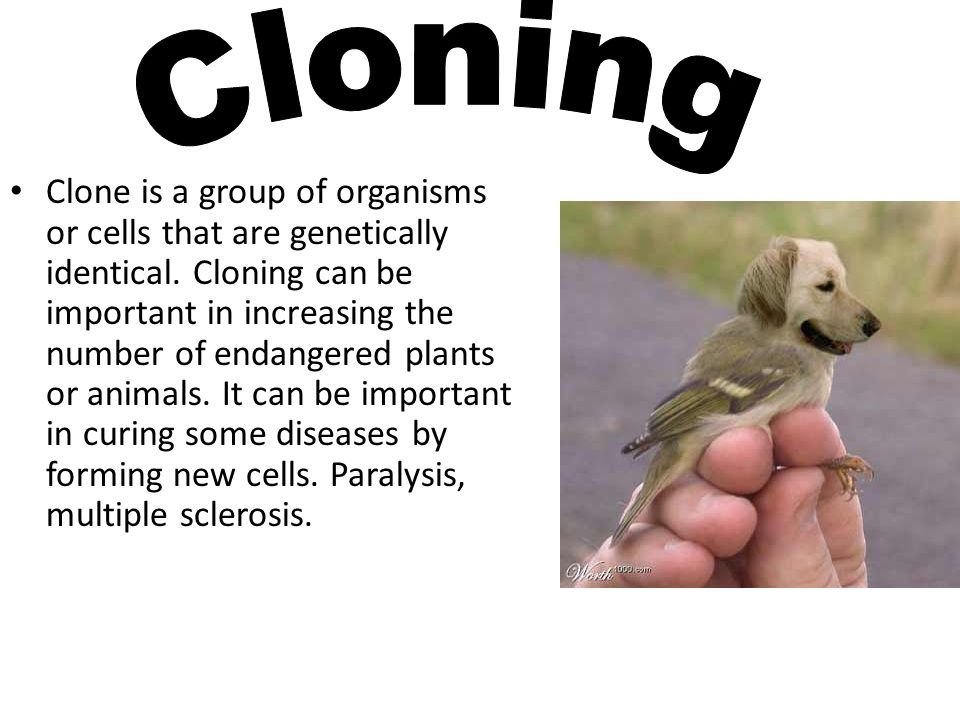 Cloning

• Clone is a group of organisms or cells that are genetically identical. Cloning can be important in increasing the number of endangered plants or animals. It can be important in curing some diseases by forming new cells. Paralysis, multiple sclerosis.

Worth1000.com